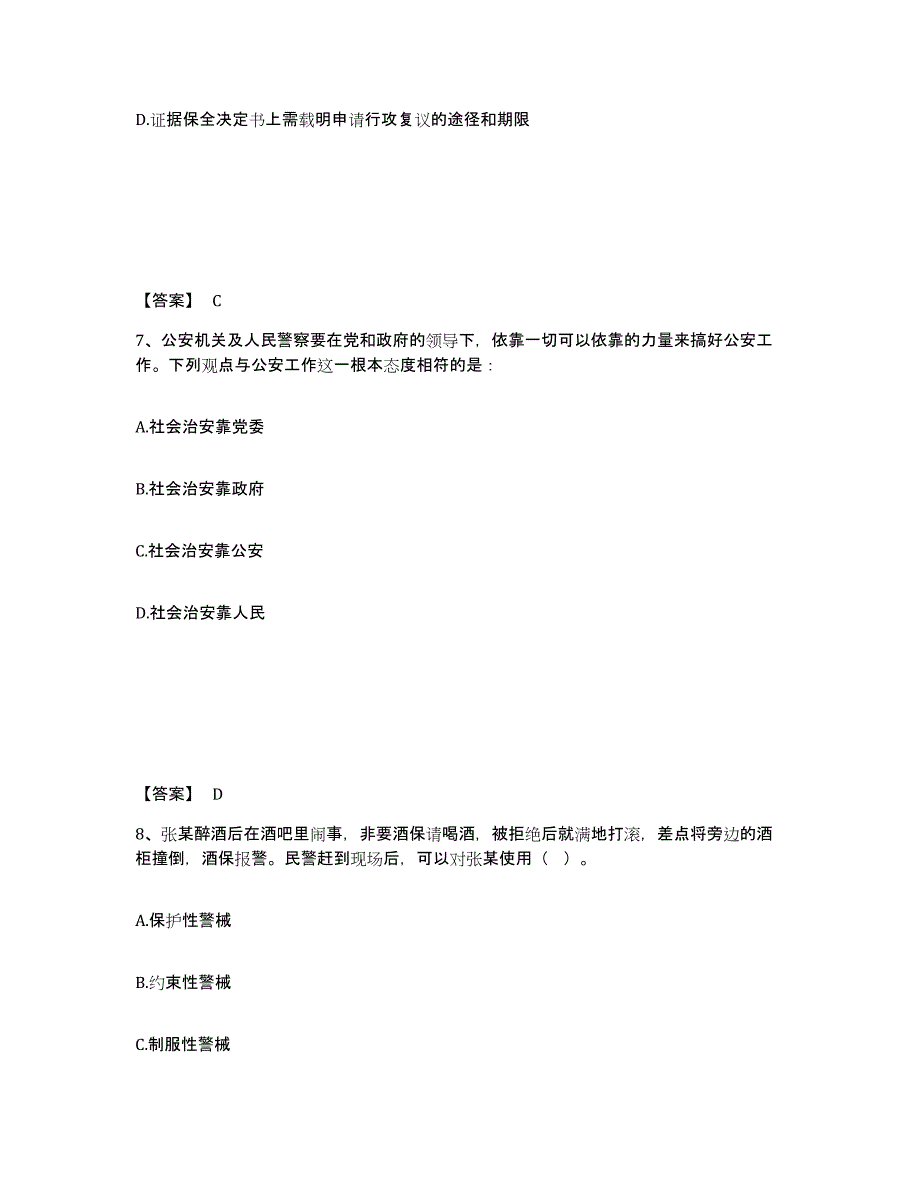 D.证据保全决定书上需载明申请行政复议的途径和期限

【答案】 C

7、公安机关及人民警察要在党和政府的领导下，依靠一切可以依靠的力量来搞好公安工作。下列观点与公安工作这一根本态度相符的是：

A.社会治安靠党委

B.社会治安靠政府

C.社会治安靠公安

D.社会治安靠人民

【答案】 D

8、张某醉酒后在酒吧里闹事，非要酒保请喝酒，被拒绝后就满地打滚，差点将旁边的酒柜撞倒，酒保报警。民警赶到现场后，可以对张某使用（ ）。

A.保护性警械

B.约束性警械

C.制服性警械